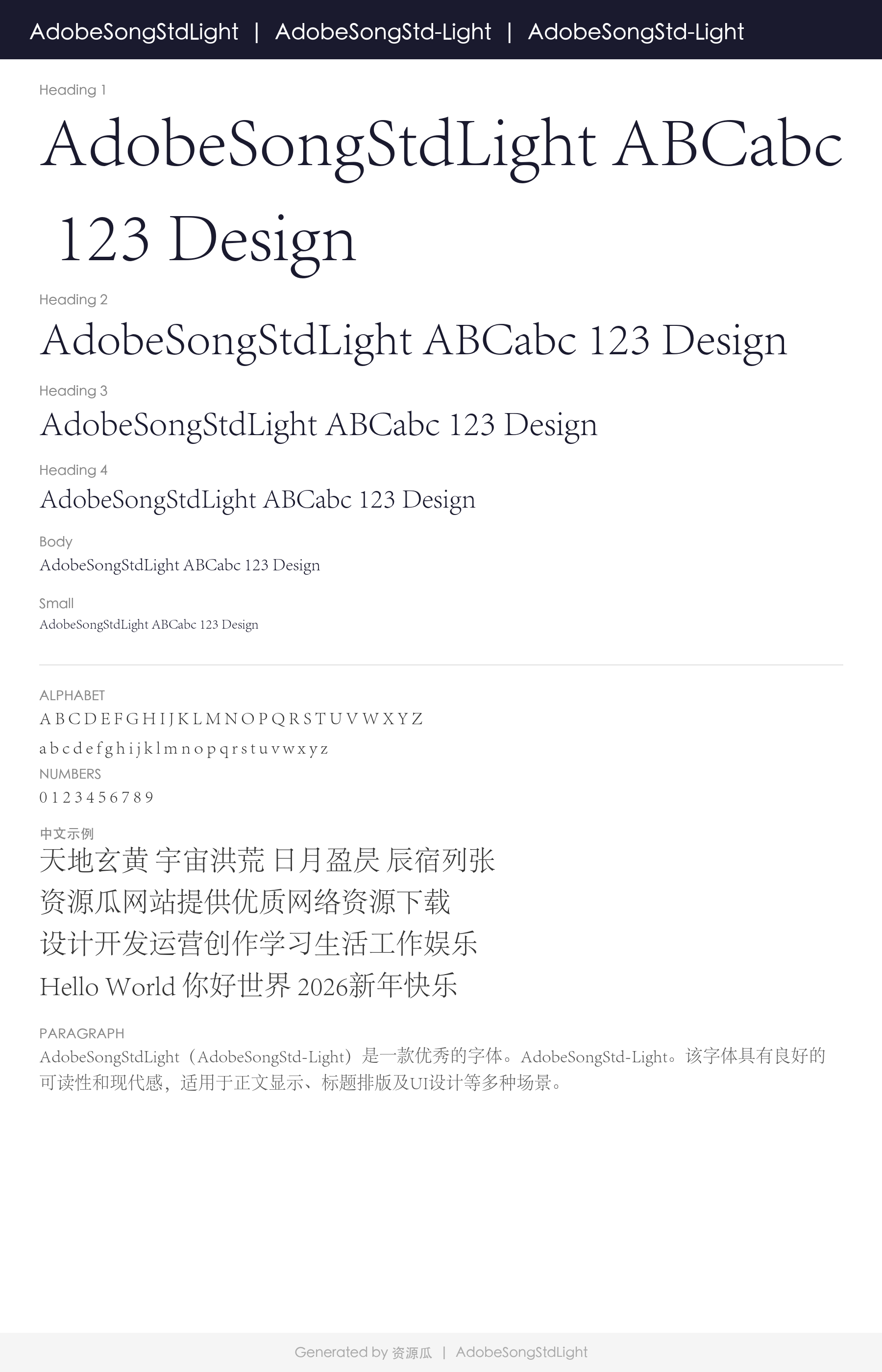 AdobeSongStdLight | AdobeSongStd-Light | AdobeSongStd-Light

Heading 1

AdobeSongStdLight ABCabc 123 Design

Heading 2

AdobeSongStdLight ABCabc 123 Design

Heading 3

AdobeSongStdLight ABCabc 123 Design

Heading 4

AdobeSongStdLight ABCabc 123 Design

Body

AdobeSongStdLight ABCabc 123 Design

Small

AdobeSongStdLight ABCabc 123 Design

ALPHABET

A B C D E F G H I J K L M N O P Q R S T U V W X Y Z

a b c d e f g h i j k l m n o p q r s t u v w x y z

NUMBERS

0 1 2 3 4 5 6 7 8 9

中文示例

天地玄黄 宇宙洪荒 日月盈昃 辰宿列张

资源瓜网站提供优质网络资源下载

设计开发运营创作学习生活工作娱乐

Hello World 你好世界 2026新年快乐

PARAGRAPH

AdobeSongStdLight（AdobeSongStd-Light）是一款优秀的字体。AdobeSongStd-Light。该字体具有良好的可读性和现代感，适用于正文显示、标题排版及UI设计等多种场景。

Generated by 资源瓜 | AdobeSongStdLight